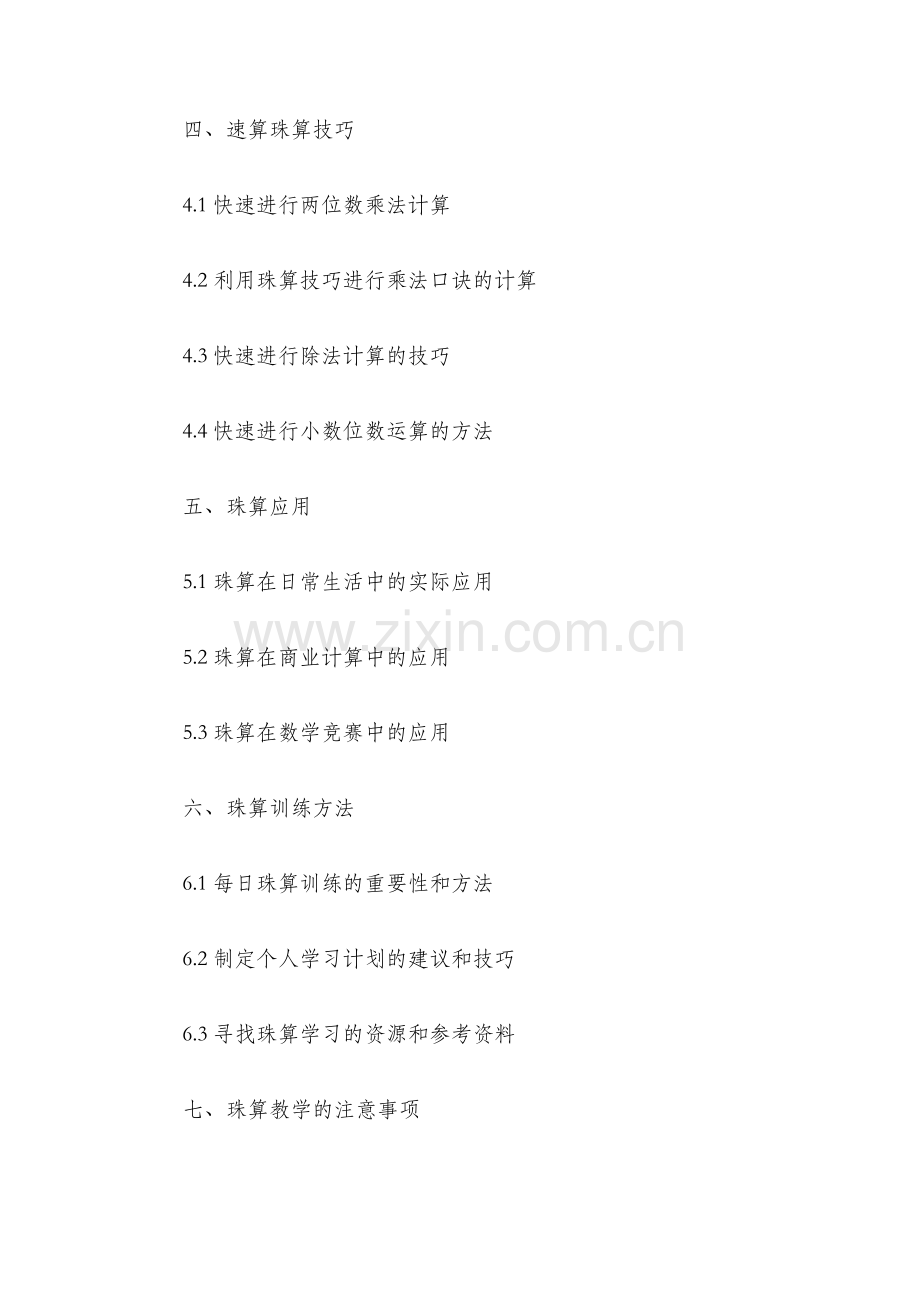 四、速算珠算技巧

4.1 快速进行两位数乘法计算

4.2 利用珠算技巧进行乘法口诀的计算

4.3 快速进行除法计算的技巧

4.4 快速进行小数位数运算的方法

五、珠算应用

5.1 珠算在日常生活中的实际应用

www.zixin.com.cn

5.2 珠算在商业计算中的应用

5.3 珠算在数学竞赛中的应用

六、珠算训练方法

6.1 每日珠算训练的重要性和方法

6.2 制定个人学习计划的建议和技巧

6.3 寻找珠算学习的资源和参考资料

七、珠算教学的注意事项